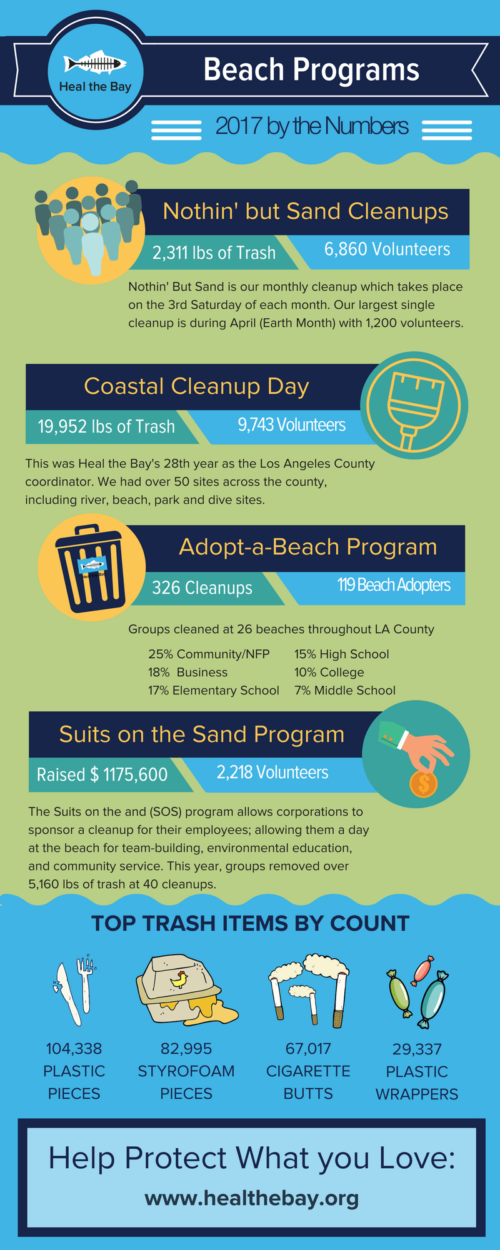 Heal the Bay

Beach Programs

2017 by the Numbers

Nothin' but Sand Cleanups

2,311 lbs of Trash

6,860 Volunteers

Nothin' But Sand is our monthly cleanup which takes place on the 3rd Saturday of each month. Our largest single cleanup is during April (Earth Month) with 1,200 volunteers.

Coastal Cleanup Day

19,952 lbs of Trash

9,743 Volunteers

This was Heal the Bay's 28th year as the Los Angeles County coordinator. We had over 50 sites across the county, including river, beach, park and dive sites.

Adopt-a-Beach Program

326 Cleanups

119 Beach Adopters

Groups cleaned at 26 beaches throughout LA County

25% Community/NFP
18% Business
17% Elementary School
15% High School
10% College
7% Middle School

Suits on the Sand Program

Raised $ 1175,600

2,218 Volunteers

The Suits on the and (SOS) program allows corporations to sponsor a cleanup for their employees; allowing them a day at the beach for team-building, environmental education, and community service. This year, groups removed over 5,160 lbs of trash at 40 cleanups.

TOP TRASH ITEMS BY COUNT

104,338 PLASTIC PIECES

82,995 STYROFOAM PIECES

67,017 CIGARETTE BUTTS

29,337 PLASTIC WRAPPERS

Help Protect What you Love:

www.healthebay.org